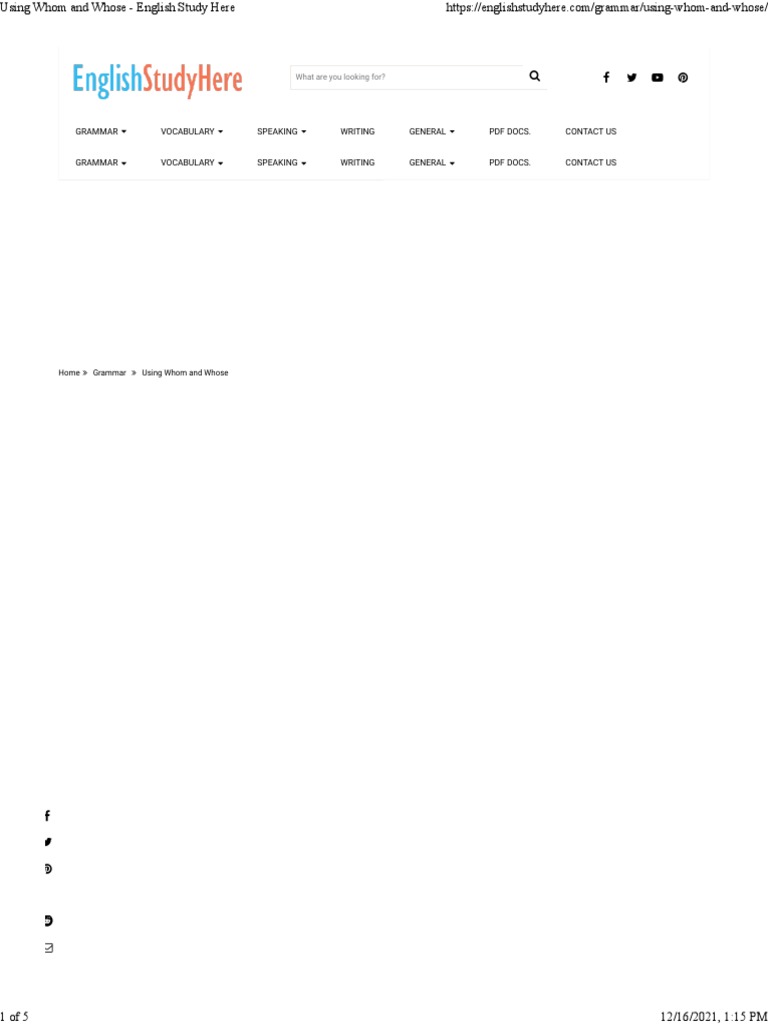 Using Whom and Whose - English Study Here

https://englishstudyhere.com/grammar/using-whom-and-whose/

EnglishStudyHere

What are you looking for?

GRAMMAR VOCABULARY SPEAKING WRITING GENERAL PDF DOCS. CONTACT US

GRAMMAR VOCABULARY SPEAKING WRITING GENERAL PDF DOCS. CONTACT US

Home » Grammar » Using Whom and Whose

1 of 5

12/16/2021, 1:15 PM